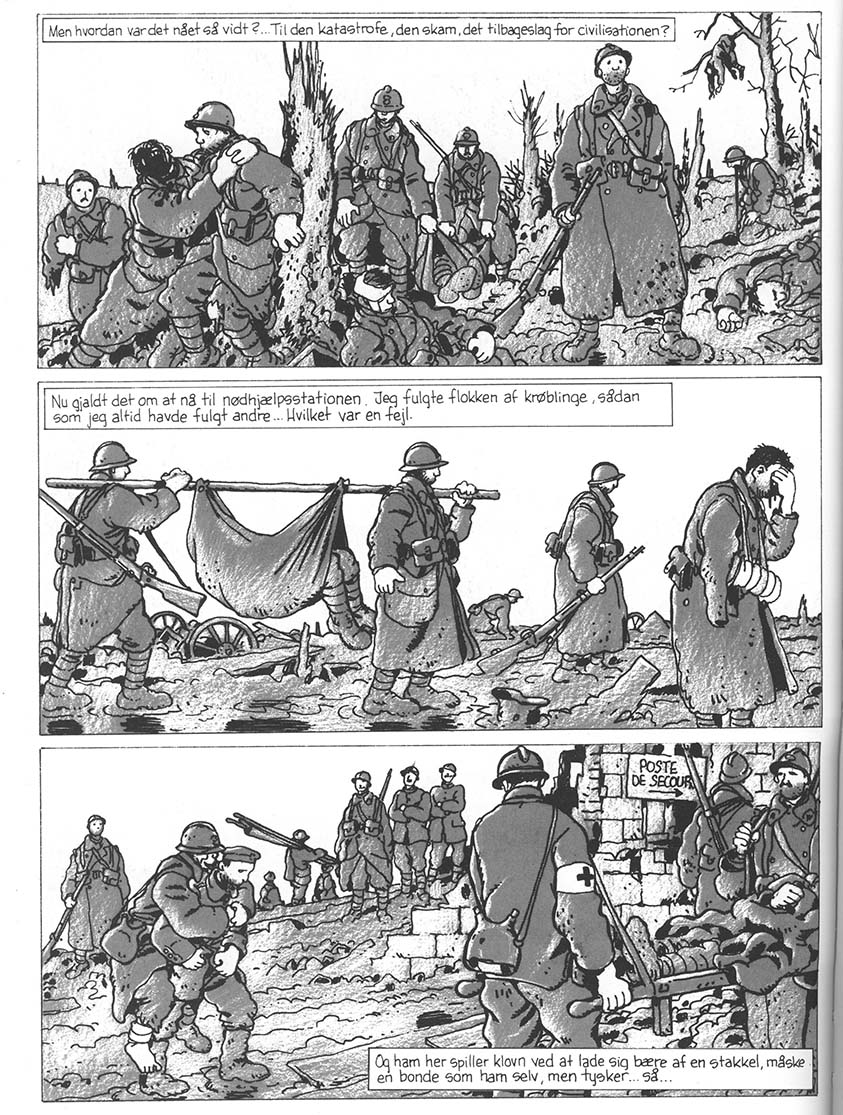 Men hvordan var det nået så vidt?... Til den katastrofe, den skam, det tilbageslag for civilisationen?

Nu gjaldt det om at nå til nødhjælpsstationen. Jeg fulgte flokken af krøblinge, sådan som jeg altid havde fulgt andre... Hvilket var en fejl.

POSTE DE SECOUR

Og ham her spiller klovn ved at lade sig bære af en stakkel, måske en bonde som ham selv, men tysker... så...